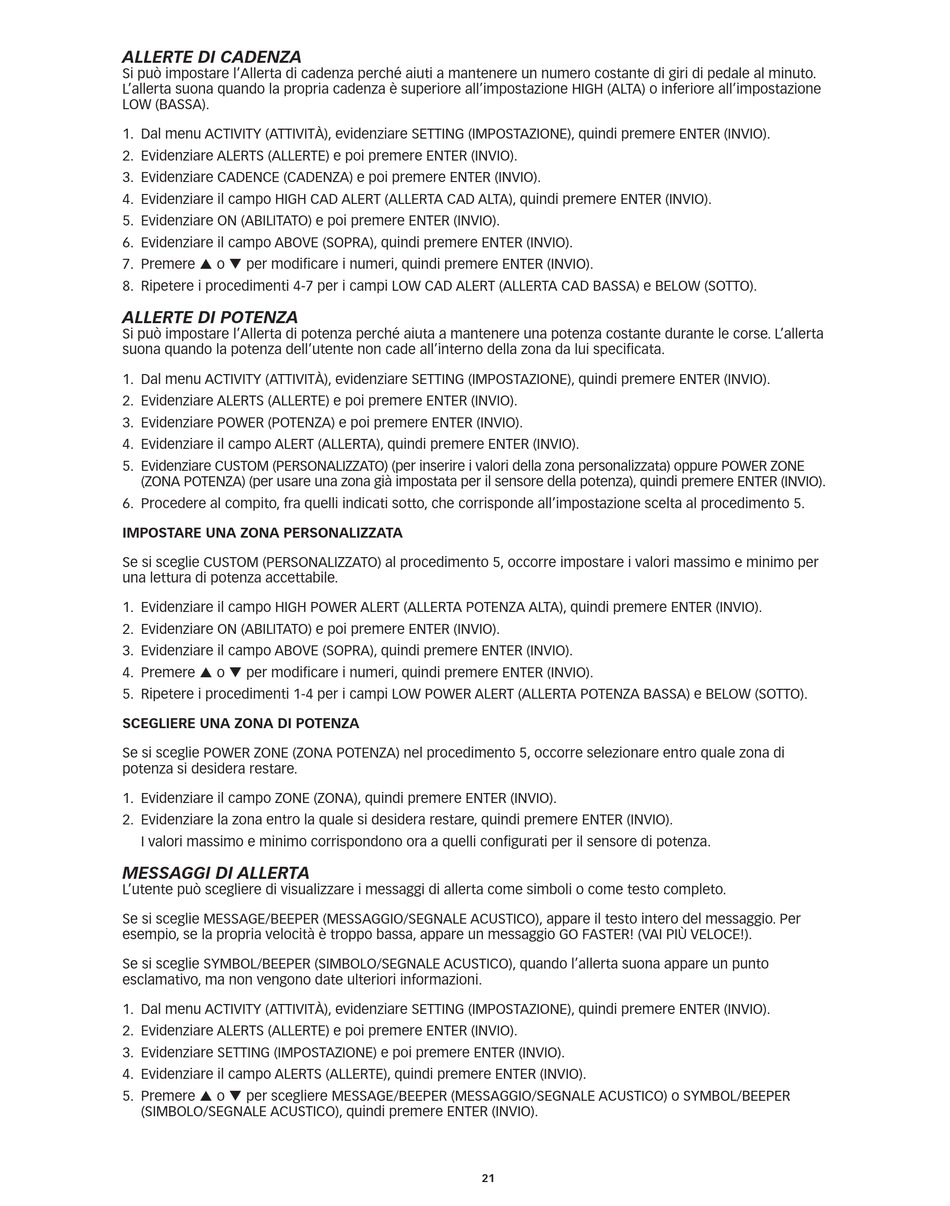 ALLERTE DI CADENZA
Si può impostare l'Allerta di cadenza perché aiuti a mantenere un numero costante di giri di pedale al minuto. L'allerta suona quando la propria cadenza è superiore all'impostazione HIGH (ALTA) o inferiore all'impostazione LOW (BASSA).

1. Dal menu ACTIVITY (ATTIVITÀ), evidenziare SETTING (IMPOSTAZIONE), quindi premere ENTER (INVIO).
2. Evidenziare ALERTS (ALLERTE) e poi premere ENTER (INVIO).
3. Evidenziare CADENCE (CADENZA) e poi premere ENTER (INVIO).
4. Evidenziare il campo HIGH CAD ALERT (ALLERTA CAD ALTA), quindi premere ENTER (INVIO).
5. Evidenziare ON (ABILITATO) e poi premere ENTER (INVIO).
6. Evidenziare il campo ABOVE (SOPRA), quindi premere ENTER (INVIO).
7. Premere ▲ o ▼ per modificare i numeri, quindi premere ENTER (INVIO).
8. Ripetere i procedimenti 4-7 per i campi LOW CAD ALERT (ALLERTA CAD BASSA) e BELOW (SOTTO).

ALLERTE DI POTENZA
Si può impostare l'Allerta di potenza perché aiuta a mantenere una potenza costante durante le corse. L'allerta suona quando la potenza dell'utente non cade all'interno della zona da lui specificata.

1. Dal menu ACTIVITY (ATTIVITÀ), evidenziare SETTING (IMPOSTAZIONE), quindi premere ENTER (INVIO).
2. Evidenziare ALERTS (ALLERTE) e poi premere ENTER (INVIO).
3. Evidenziare POWER (POTENZA) e poi premere ENTER (INVIO).
4. Evidenziare il campo ALERT (ALLERTA), quindi premere ENTER (INVIO).
5. Evidenziare CUSTOM (PERSONALIZZATO) (per inserire i valori della zona personalizzata) oppure POWER ZONE (ZONA POTENZA) (per usare una zona già impostata per il sensore della potenza), quindi premere ENTER (INVIO).
6. Procedere al compito, fra quelli indicati sotto, che corrisponde all'impostazione scelta al procedimento 5.

IMPOSTARE UNA ZONA PERSONALIZZATA

Se si sceglie CUSTOM (PERSONALIZZATO) al procedimento 5, occorre impostare i valori massimo e minimo per una lettura di potenza accettabile.

1. Evidenziare il campo HIGH POWER ALERT (ALLERTA POTENZA ALTA), quindi premere ENTER (INVIO).
2. Evidenziare ON (ABILITATO) e poi premere ENTER (INVIO).
3. Evidenziare il campo ABOVE (SOPRA), quindi premere ENTER (INVIO).
4. Premere ▲ o ▼ per modificare i numeri, quindi premere ENTER (INVIO).
5. Ripetere i procedimenti 1-4 per i campi LOW POWER ALERT (ALLERTA POTENZA BASSA) e BELOW (SOTTO).

SCEGLIERE UNA ZONA DI POTENZA

Se si sceglie POWER ZONE (ZONA POTENZA) nel procedimento 5, occorre selezionare entro quale zona di potenza si desidera restare.

1. Evidenziare il campo ZONE (ZONA), quindi premere ENTER (INVIO).
2. Evidenziare la zona entro la quale si desidera restare, quindi premere ENTER (INVIO).
I valori massimo e minimo corrispondono ora a quelli configurati per il sensore di potenza.

MESSAGGI DI ALLERTA
L'utente può scegliere di visualizzare i messaggi di allerta come simboli o come testo completo.

Se si sceglie MESSAGE/BEEPER (MESSAGGIO/SEGNALE ACUSTICO), appare il testo intero del messaggio. Per esempio, se la propria velocità è troppo bassa, appare un messaggio GO FASTER! (VAI PIÙ VELOCE!).

Se si sceglie SYMBOL/BEEPER (SIMBOLO/SEGNALE ACUSTICO), quando l'allerta suona appare un punto esclamativo, ma non vengono date ulteriori informazioni.

1. Dal menu ACTIVITY (ATTIVITÀ), evidenziare SETTING (IMPOSTAZIONE), quindi premere ENTER (INVIO).
2. Evidenziare ALERTS (ALLERTE) e poi premere ENTER (INVIO).
3. Evidenziare SETTING (IMPOSTAZIONE) e poi premere ENTER (INVIO).
4. Evidenziare il campo ALERTS (ALLERTE), quindi premere ENTER (INVIO).
5. Premere ▲ o ▼ per scegliere MESSAGE/BEEPER (MESSAGGIO/SEGNALE ACUSTICO) o SYMBOL/BEEPER (SIMBOLO/SEGNALE ACUSTICO), quindi premere ENTER (INVIO).

21